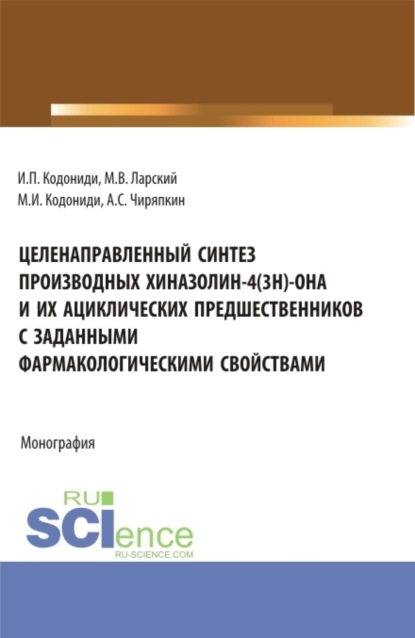 И.П. Кодониди, М.В. Ларский
М.И. Кодониди, А.С. Чиряпкин

ЦЕЛЕНАПРАВЛЕННЫЙ СИНТЕЗ ПРОИЗВОДНЫХ ХИНАЗОЛИН-4(3Н)-ОНА И ИХ АЦИКЛИЧЕСКИХ ПРЕДШЕСТВЕННИКОВ С ЗАДАННЫМИ ФАРМАКОЛОГИЧЕСКИМИ СВОЙСТВАМИ

Монография

RU SCIence
RU-SCIENCE.COM